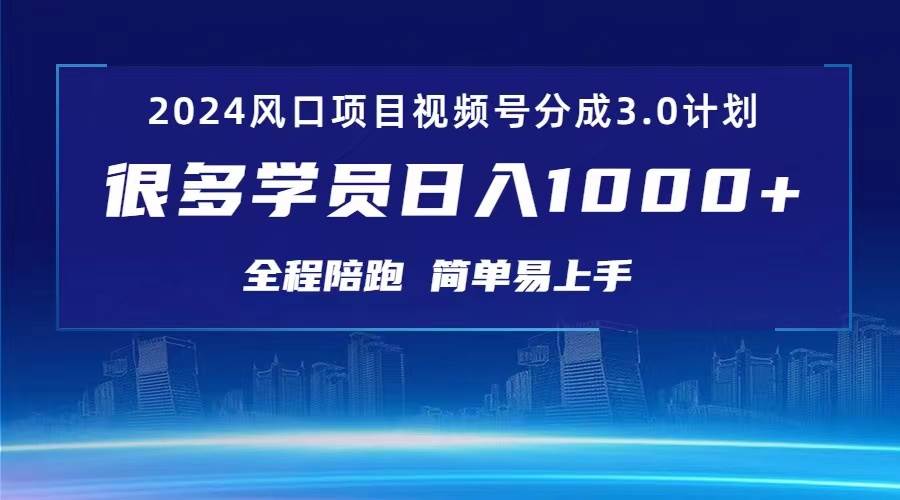 2024风口项目视频号分成3.0计划

很多学员日入1000+

全程陪跑 简单易上手